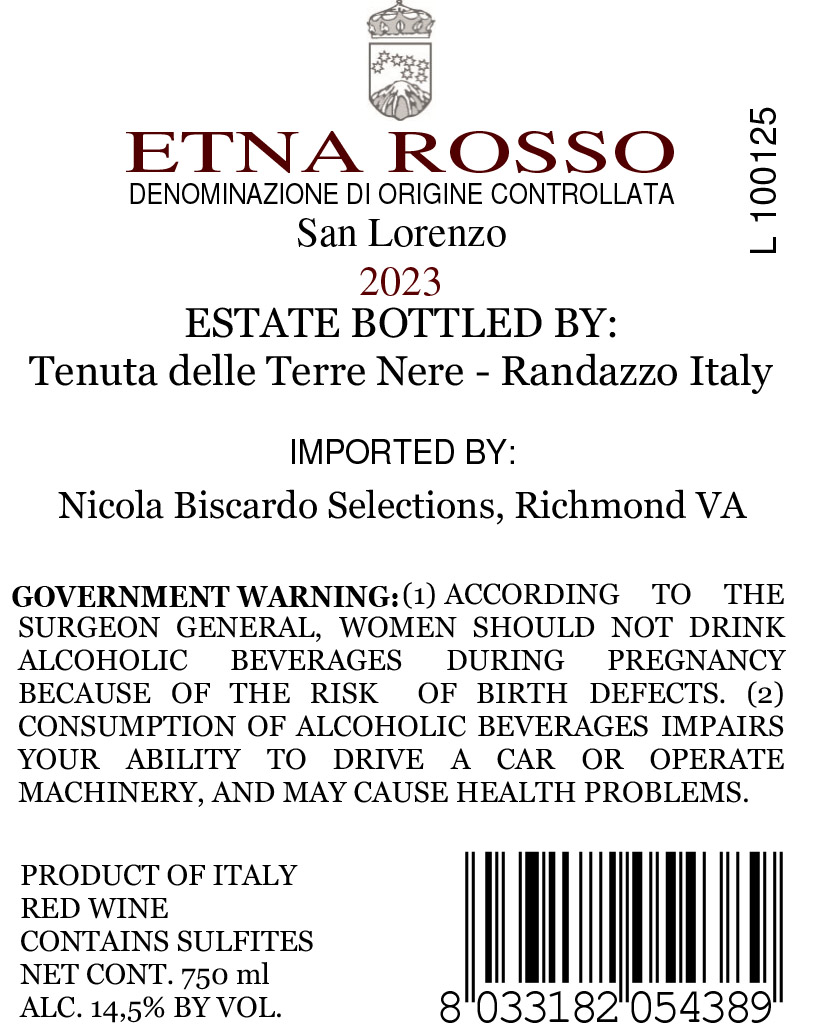 ETNA ROSSO
DENOMINAZIONE DI ORIGINE CONTROLLATA
San Lorenzo
2023
ESTATE BOTTLED BY:
Tenuta delle Terre Nere - Randazzo Italy

L 100125

IMPORTED BY:

Nicola Biscardo Selections, Richmond VA

GOVERNMENT WARNING: (1) ACCORDING TO THE SURGEON GENERAL, WOMEN SHOULD NOT DRINK ALCOHOLIC BEVERAGES DURING PREGNANCY BECAUSE OF THE RISK OF BIRTH DEFECTS. (2) CONSUMPTION OF ALCOHOLIC BEVERAGES IMPAIRS YOUR ABILITY TO DRIVE A CAR OR OPERATE MACHINERY, AND MAY CAUSE HEALTH PROBLEMS.

PRODUCT OF ITALY
RED WINE
CONTAINS SULFITES
NET CONT. 750 ml
ALC. 14,5% BY VOL.

8 033182 054389